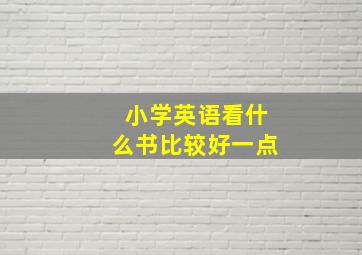 小学英语看什么书比较好一点